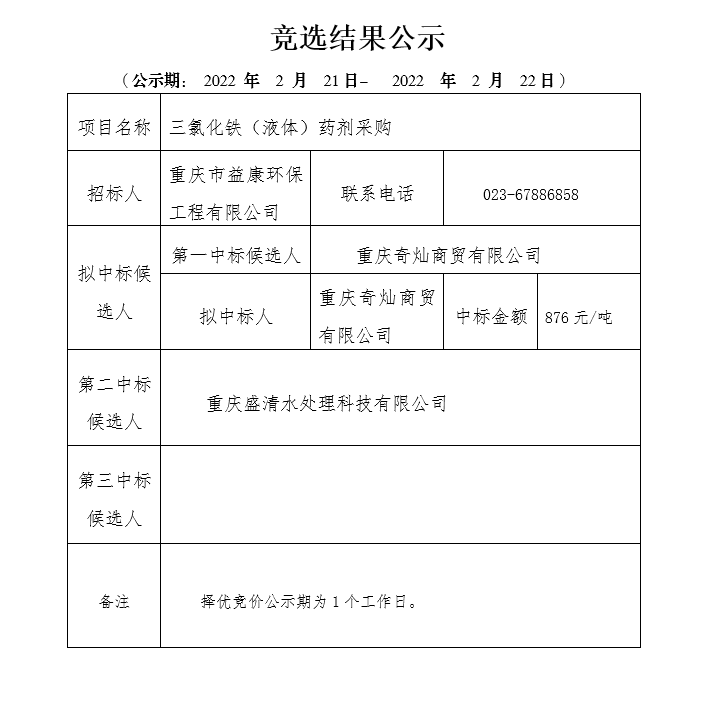 竞选结果公示

（公示期： 2022 年 2 月 21日- 2022 年 2 月 22日）

| 项目名称 | 三氯化铁（液体）药剂采购 | | | |
|---|---|---|---|---|
| 招标人 | 重庆市益康环保工程有限公司 | 联系电话 | 023-67886858 | |
| 拟中标候选人 | 第一中标候选人 | 重庆奇灿商贸有限公司 | | |
| | 拟中标人 | 重庆奇灿商贸有限公司 | 中标金额 | 876 元/吨 |
| 第二中标候选人 | 重庆盛清水处理科技有限公司 | | | |
| 第三中标候选人 | | | | |
| 备注 | 择优竞价公示期为 1 个工作日。 | | | |